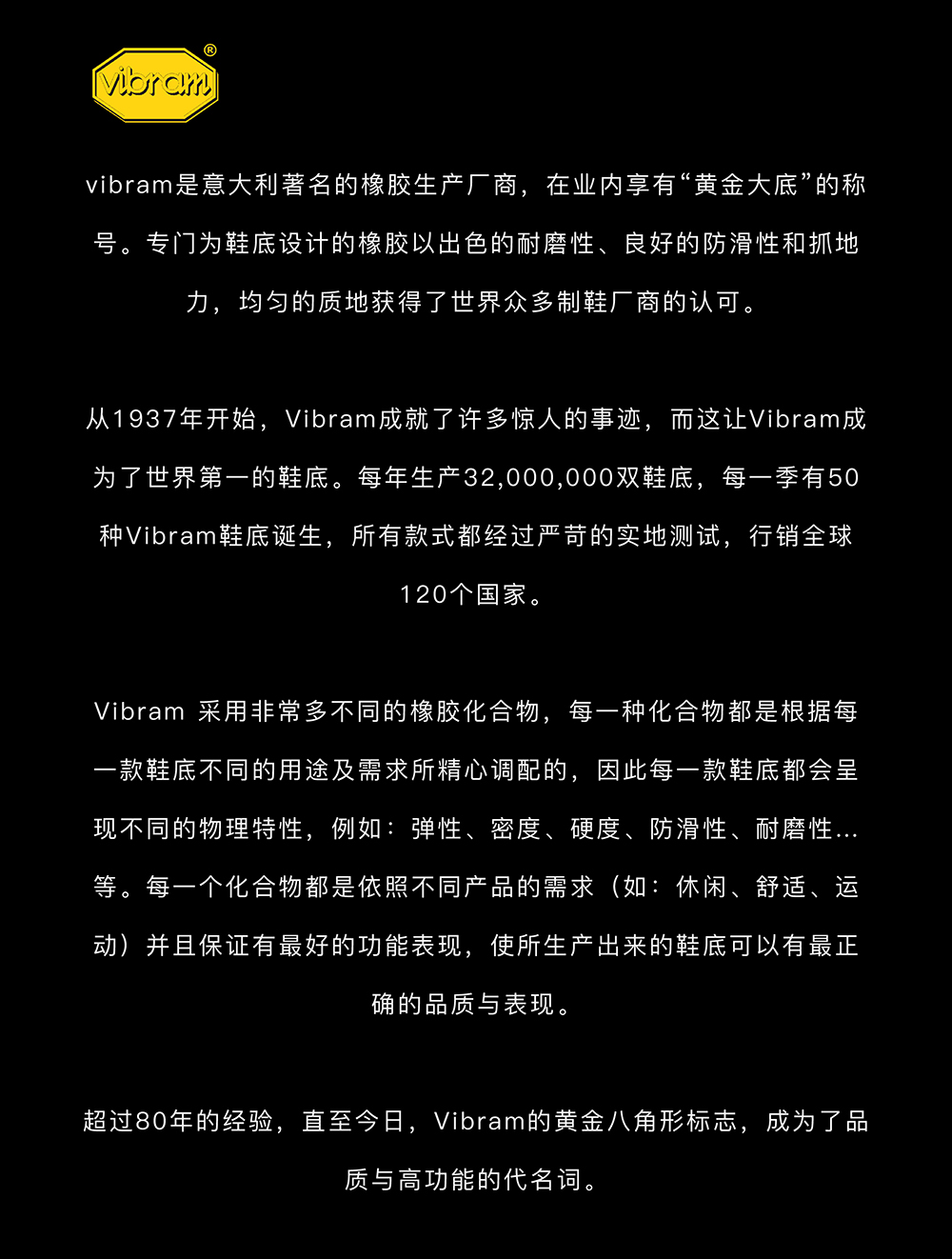 vibram®

vibram是意大利著名的橡胶生产厂商，在业内享有“黄金大底”的称号。专门为鞋底设计的橡胶以出色的耐磨性、良好的防滑性和抓地力，均匀的质地获得了世界众多制鞋厂商的认可。

从1937年开始，Vibram成就了许多惊人的事迹，而这让Vibram成为了世界第一的鞋底。每年生产32,000,000双鞋底，每一季有50种Vibram鞋底诞生，所有款式都经过严苛的实地测试，行销全球120个国家。

Vibram 采用非常多不同的橡胶化合物，每一种化合物都是根据每一款鞋底不同的用途及需求所精心调配的，因此每一款鞋底都会呈现不同的物理特性，例如：弹性、密度、硬度、防滑性、耐磨性...等。每一个化合物都是依照不同产品的需求（如：休闲、舒适、运动）并且保证有最好的功能表现，使所生产出来的鞋底可以有最正确的品质与表现。

超过80年的经验，直至今日，Vibram的黄金八角形标志，成为了品质与高功能的代名词。